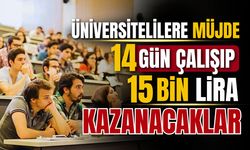 ÜNİVERSİTELİLERE MÜJDE
14 GÜN ÇALIŞIP
15 BİN LİRA
KAZANACAKLAR